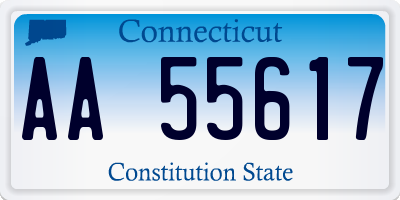 Connecticut

AA 55617

Constitution State